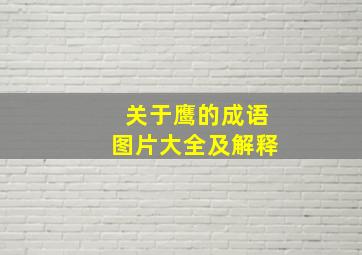 关于鹰的成语
图片大全及解释